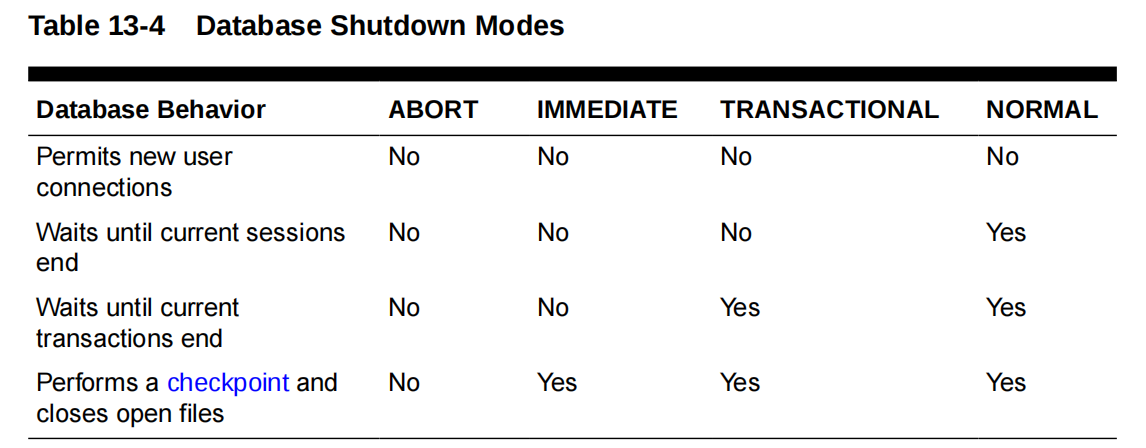 Table 13-4 Database Shutdown Modes

| Database Behavior | ABORT | IMMEDIATE | TRANSACTIONAL | NORMAL |
|---|---|---|---|---|
| Permits new user connections | No | No | No | No |
| Waits until current sessions end | No | No | No | Yes |
| Waits until current transactions end | No | No | Yes | Yes |
| Performs a checkpoint and closes open files | No | Yes | Yes | Yes |